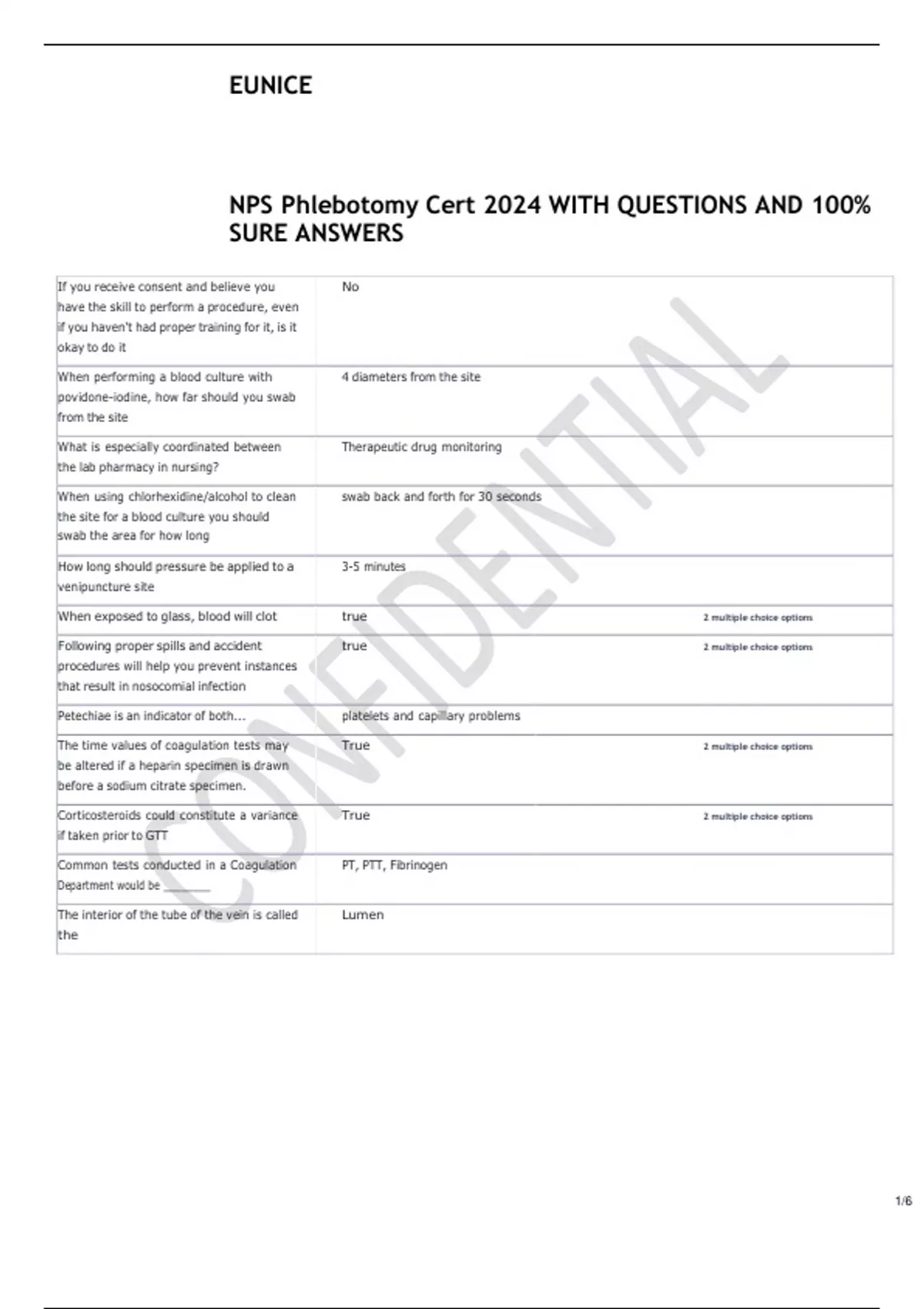 EUNICE

NPS Phlebotomy Cert 2024 WITH QUESTIONS AND 100% SURE ANSWERS

| | | |
|---|---|---|
| If you receive consent and believe you have the skill to perform a procedure, even if you haven't had proper training for it, is it okay to do it | No | |
| When performing a blood culture with povidone-iodine, how far should you swab from the site | 4 diameters from the site | |
| What is especially coordinated between the lab pharmacy in nursing? | Therapeutic drug monitoring | |
| When using chlorhexidine/alcohol to clean the site for a blood culture you should swab the area for how long | swab back and forth for 30 seconds | |
| How long should pressure be applied to a venipuncture site | 3-5 minutes | |
| When exposed to glass, blood will clot | true | 2 multiple choice options |
| Following proper spills and accident procedures will help you prevent instances that result in nosocomial infection | true | 2 multiple choice options |
| Petechiae is an indicator of both... | platelets and capillary problems | |
| The time values of coagulation tests may be altered if a heparin specimen is drawn before a sodium citrate specimen. | True | 2 multiple choice options |
| Corticosteroids could constitute a variance if taken prior to GTT | True | 2 multiple choice options |
| Common tests conducted in a Coagulation Department would be ________ | PT, PTT, Fibrinogen | |
| The interior of the tube of the vein is called the | Lumen | |

CONFIDENTIAL

1/6